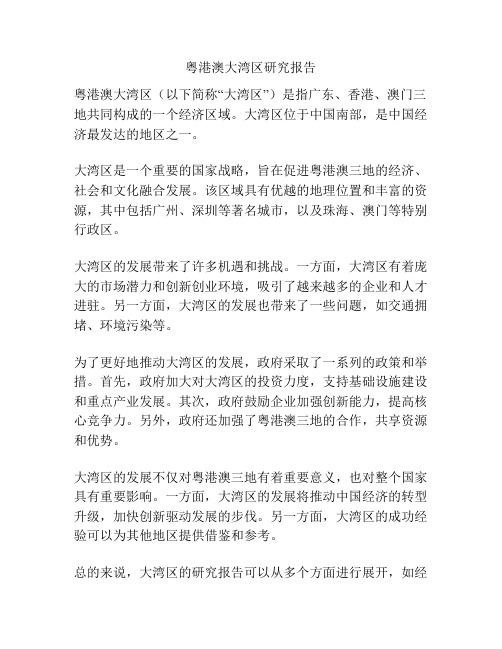 粤港澳大湾区研究报告

粤港澳大湾区（以下简称“大湾区”）是指广东、香港、澳门三地共同构成的一个经济区域。大湾区位于中国南部，是中国经济最发达的地区之一。

大湾区是一个重要的国家战略，旨在促进粤港澳三地的经济、社会和文化融合发展。该区域具有优越的地理位置和丰富的资源，其中包括广州、深圳等著名城市，以及珠海、澳门等特别行政区。

大湾区的发展带来了许多机遇和挑战。一方面，大湾区有着庞大的市场潜力和创新创业环境，吸引了越来越多的企业和人才进驻。另一方面，大湾区的发展也带来了一些问题，如交通拥堵、环境污染等。

为了更好地推动大湾区的发展，政府采取了一系列的政策和举措。首先，政府加大对大湾区的投资力度，支持基础设施建设和重点产业发展。其次，政府鼓励企业加强创新能力，提高核心竞争力。另外，政府还加强了粤港澳三地的合作，共享资源和优势。

大湾区的发展不仅对粤港澳三地有着重要意义，也对整个国家具有重要影响。一方面，大湾区的发展将推动中国经济的转型升级，加快创新驱动发展的步伐。另一方面，大湾区的成功经验可以为其他地区提供借鉴和参考。

总的来说，大湾区的研究报告可以从多个方面进行展开，如经